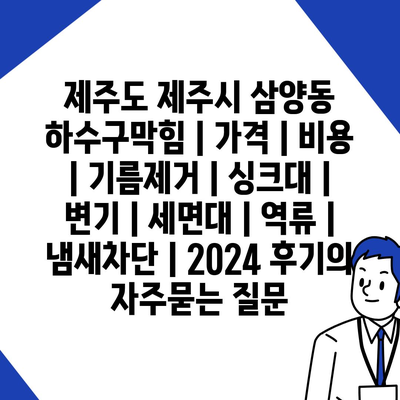 제주도 제주시 삼양동 하수구막힘 | 가격 | 비용 | 기름제거 | 싱크대 | 변기 | 세면대 | 역류 | 냄새차단 | 2024 후기의 자주묻는 질문